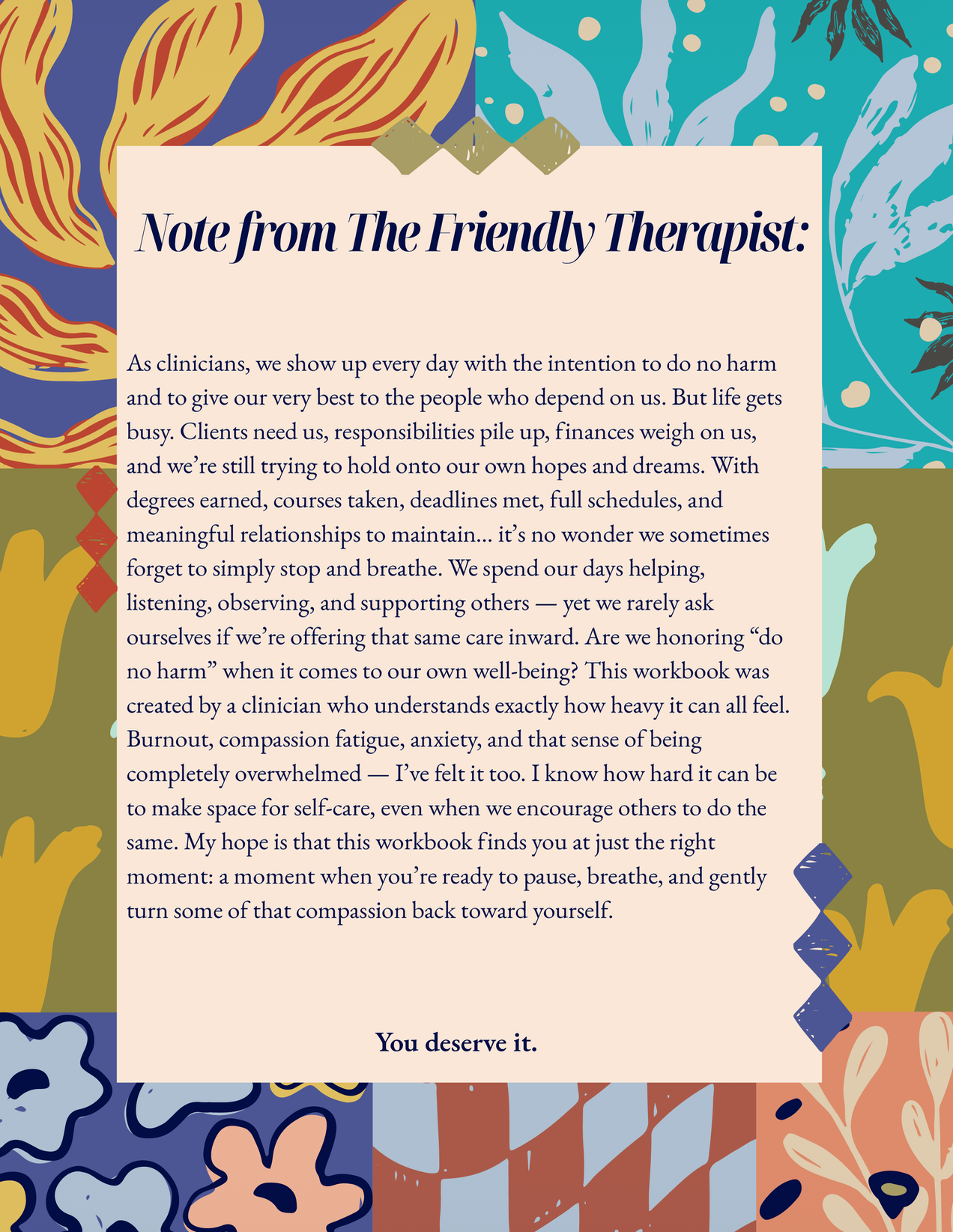 Note from The Friendly Therapist:

As clinicians, we show up every day with the intention to do no harm and to give our very best to the people who depend on us. But life gets busy. Clients need us, responsibilities pile up, finances weigh on us, and we're still trying to hold onto our own hopes and dreams. With degrees earned, courses taken, deadlines met, full schedules, and meaningful relationships to maintain... it's no wonder we sometimes forget to simply stop and breathe. We spend our days helping, listening, observing, and supporting others — yet we rarely ask ourselves if we're offering that same care inward. Are we honoring "do no harm" when it comes to our own well-being? This workbook was created by a clinician who understands exactly how heavy it can all feel. Burnout, compassion fatigue, anxiety, and that sense of being completely overwhelmed — I've felt it too. I know how hard it can be to make space for self-care, even when we encourage others to do the same. My hope is that this workbook finds you at just the right moment: a moment when you're ready to pause, breathe, and gently turn some of that compassion back toward yourself.

You deserve it.